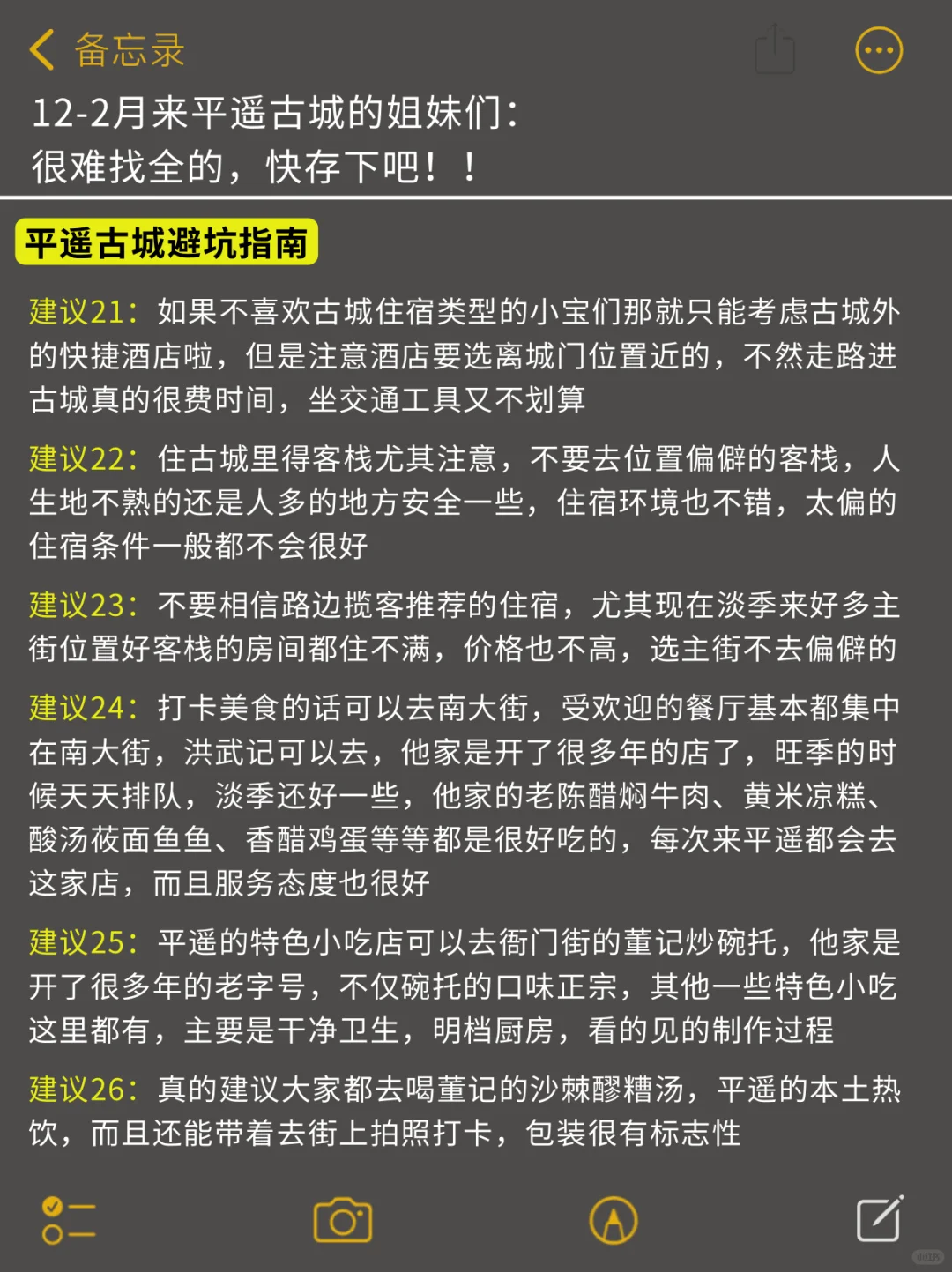 备忘录

12-2月来平遥古城的姐妹们：
很难找全的，快存下吧！！

平遥古城避坑指南

建议21：如果不喜欢古城住宿类型的小宝们那就只能考虑古城外的快捷酒店啦，但是注意酒店要选离城门位置近的，不然走路进古城真的很费时间，坐交通工具又不划算

建议22：住古城里得客栈尤其注意，不要去位置偏僻的客栈，人生地不熟的还是人多的地方安全一些，住宿环境也不错，太偏的住宿条件一般都不会很好

建议23：不要相信路边揽客推荐的住宿，尤其现在淡季来好多主街位置好客栈的房间都住不满，价格也不高，选主街不去偏僻的

建议24：打卡美食的话可以去南大街，受欢迎的餐厅基本都集中在南大街，洪武记可以去，他家是开了很多年的店了，旺季的时候天天排队，淡季还好一些，他家的老陈醋焖牛肉、黄米凉糕、酸汤莜面鱼鱼、香醋鸡蛋等等都是很好吃的，每次来平遥都会去这家店，而且服务态度也很好

建议25：平遥的特色小吃店可以去衙门街的董记炒碗托，他家是开了很多年的老字号，不仅碗托的口味正宗，其他一些特色小吃这里都有，主要是干净卫生，明档厨房，看的见的制作过程

建议26：真的建议大家都去喝董记的沙棘醪糟汤，平遥的本土热饮，而且还能带着去街上拍照打卡，包装很有标志性